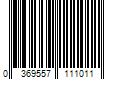 0 369557 111011